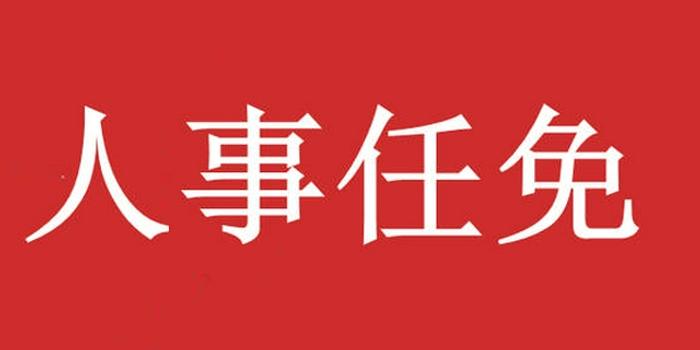 人事任免